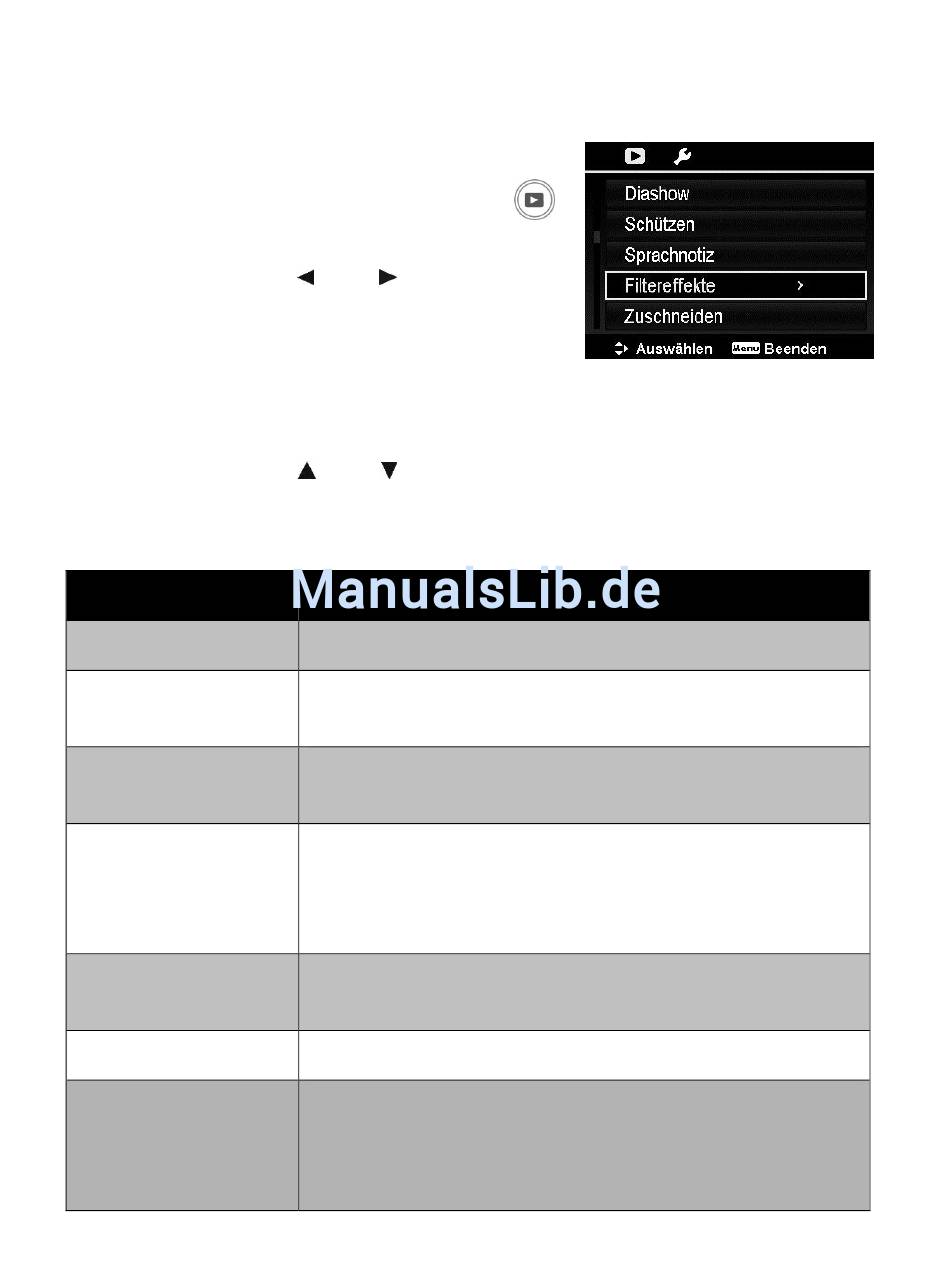 Diashow
Schützen
Sprachnotiz
Filtereffekte >
Zuschneiden
Auswählen Menu Beenden

ManualsLib.de